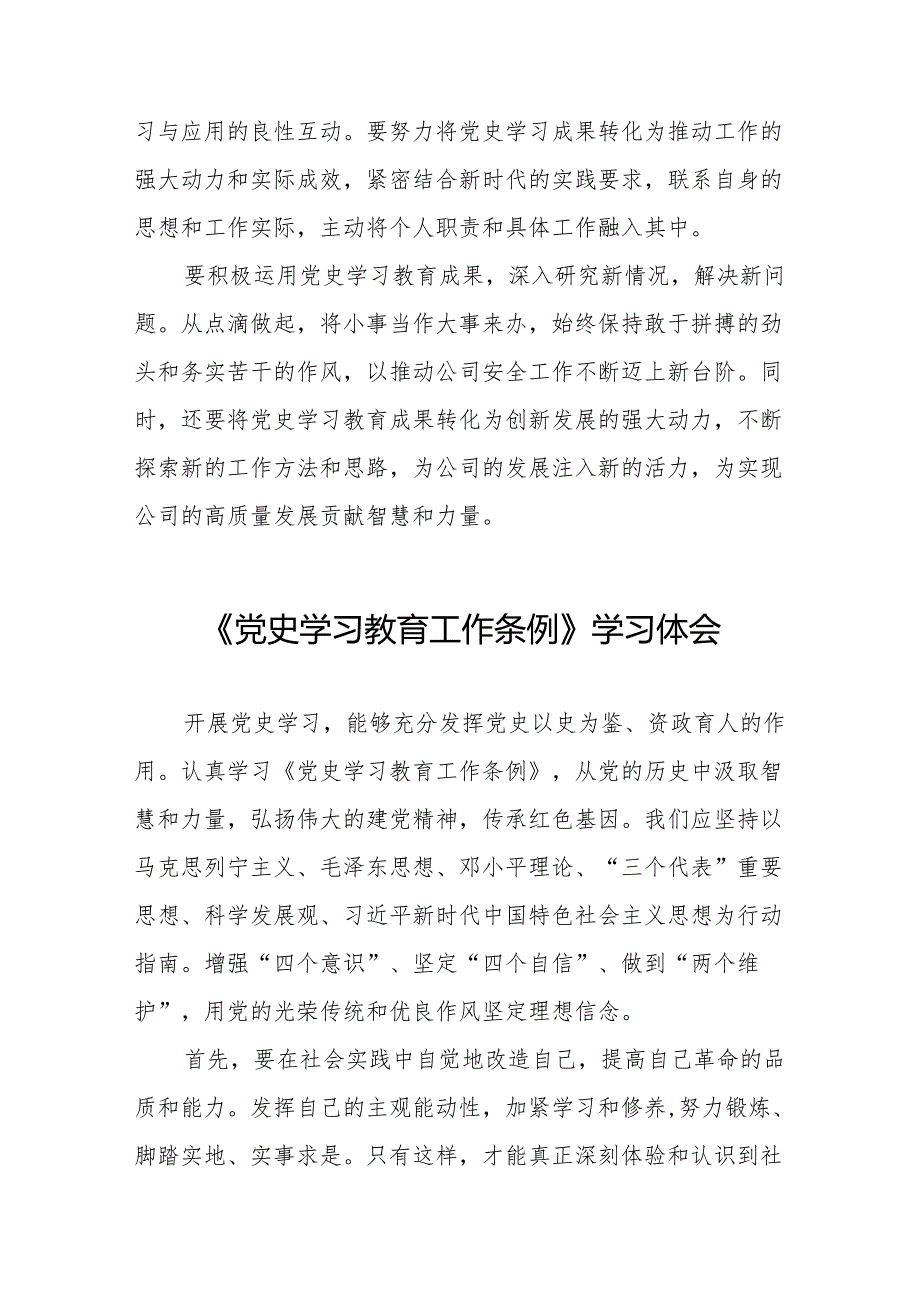 习与应用的良性互动。要努力将党史学习成果转化为推动工作的强大动力和实际成效，紧密结合新时代的实践要求，联系自身的思想和工作实际，主动将个人职责和具体工作融入其中。

要积极运用党史学习教育成果，深入研究新情况，解决新问题。从点滴做起，将小事当作大事来办，始终保持敢于拼搏的劲头和务实苦干的作风，以推动公司安全工作不断迈上新台阶。同时，还要将党史学习教育成果转化为创新发展的强大动力，不断探索新的工作方法和思路，为公司的发展注入新的活力，为实现公司的高质量发展贡献智慧和力量。

《党史学习教育工作条例》学习体会

开展党史学习，能够充分发挥党史以史为鉴、资政育人的作用。认真学习《党史学习教育工作条例》，从党的历史中汲取智慧和力量，弘扬伟大的建党精神，传承红色基因。我们应坚持以马克思列宁主义、毛泽东思想、邓小平理论、“三个代表”重要思想、科学发展观、习近平新时代中国特色社会主义思想为行动指南。增强“四个意识”、坚定“四个自信”、做到“两个维护”，用党的光荣传统和优良作风坚定理想信念。

首先，要在社会实践中自觉地改造自己，提高自己革命的品质和能力。发挥自己的主观能动性，加紧学习和修养,努力锻炼、脚踏实地、实事求是。只有这样，才能真正深刻体验和认识到社